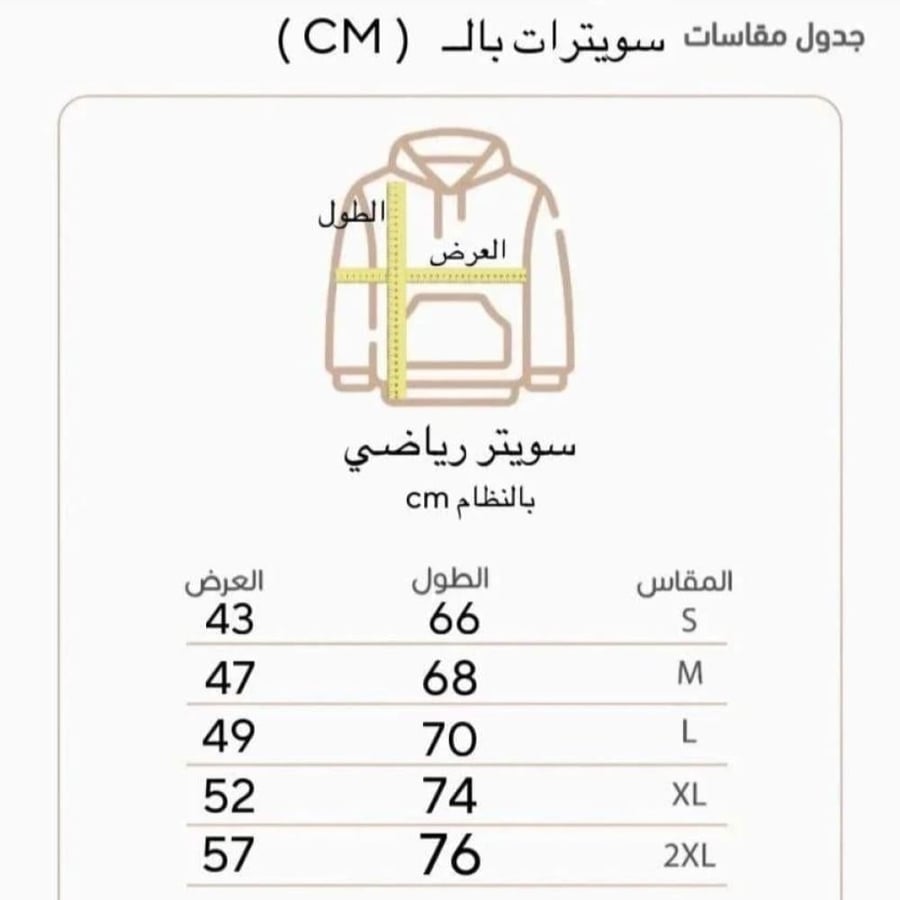 جدول مقاسات سويترات بالـ ( CM )

الطول
العرض

سويتر رياضي
بالنظام cm

| المقاس | الطول | العرض |
|---|---|---|
| S | 66 | 43 |
| M | 68 | 47 |
| L | 70 | 49 |
| XL | 74 | 52 |
| 2XL | 76 | 57 |